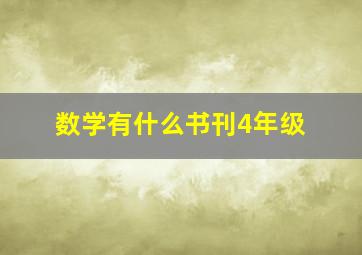 数学有什么书刊4年级